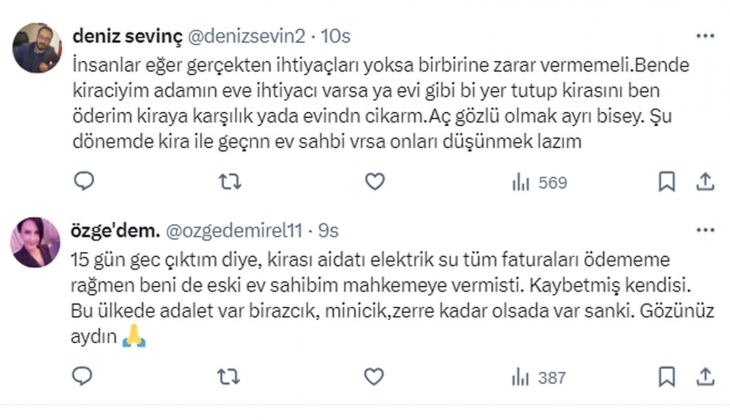 deniz sevinç @denizsevin2 · 10s

İnsanlar eğer gerçekten ihtiyaçları yoksa birbirine zarar vermemeli.Bende kiraciyim adamın eve ihtiyacı varsa ya evi gibi bi yer tutup kirasını ben öderim kiraya karşılık yada evindn cikarm.Aç gözlü olmak ayrı bisey. Şu dönemde kira ile geçnn ev sahbi vrsa onları düşünmek lazım

569

özge'dem. @ozgedemirel11 · 9s

15 gün gec çıktım diye, kirası aidatı elektrik su tüm faturaları ödememe rağmen beni de eski ev sahibim mahkemeye vermisti. Kaybetmiş kendisi. Bu ülkede adalet var birazcık, minicik,zerre kadar olsada var sanki. Gözünüz aydın 🙏

387